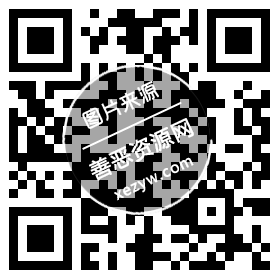 图片来源
善恶资源网
xezyw.com